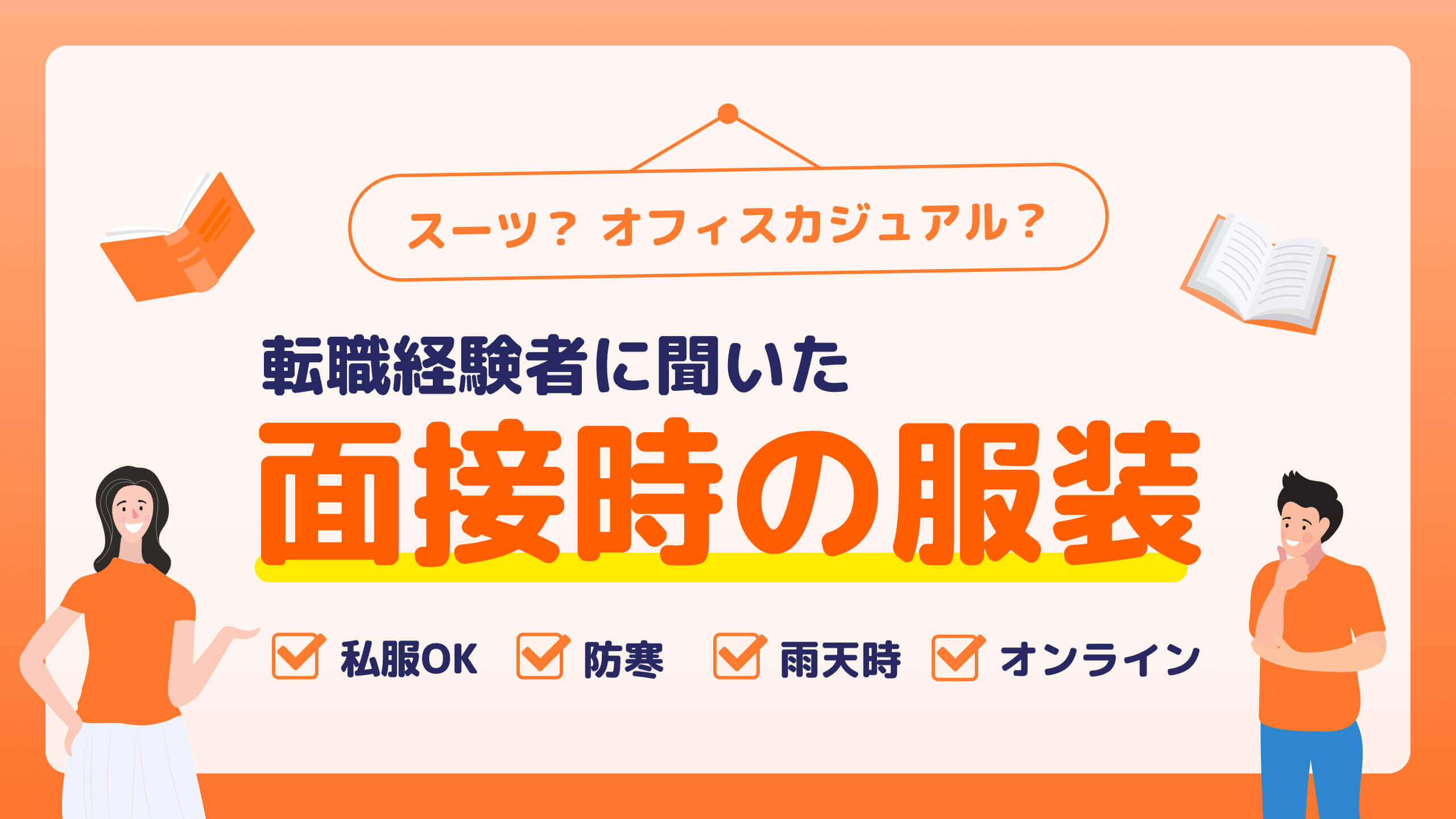 スーツ？ オフィスカジュアル？

転職経験者に聞いた

面接時の服装

私服OK　防寒　雨天時　オンライン